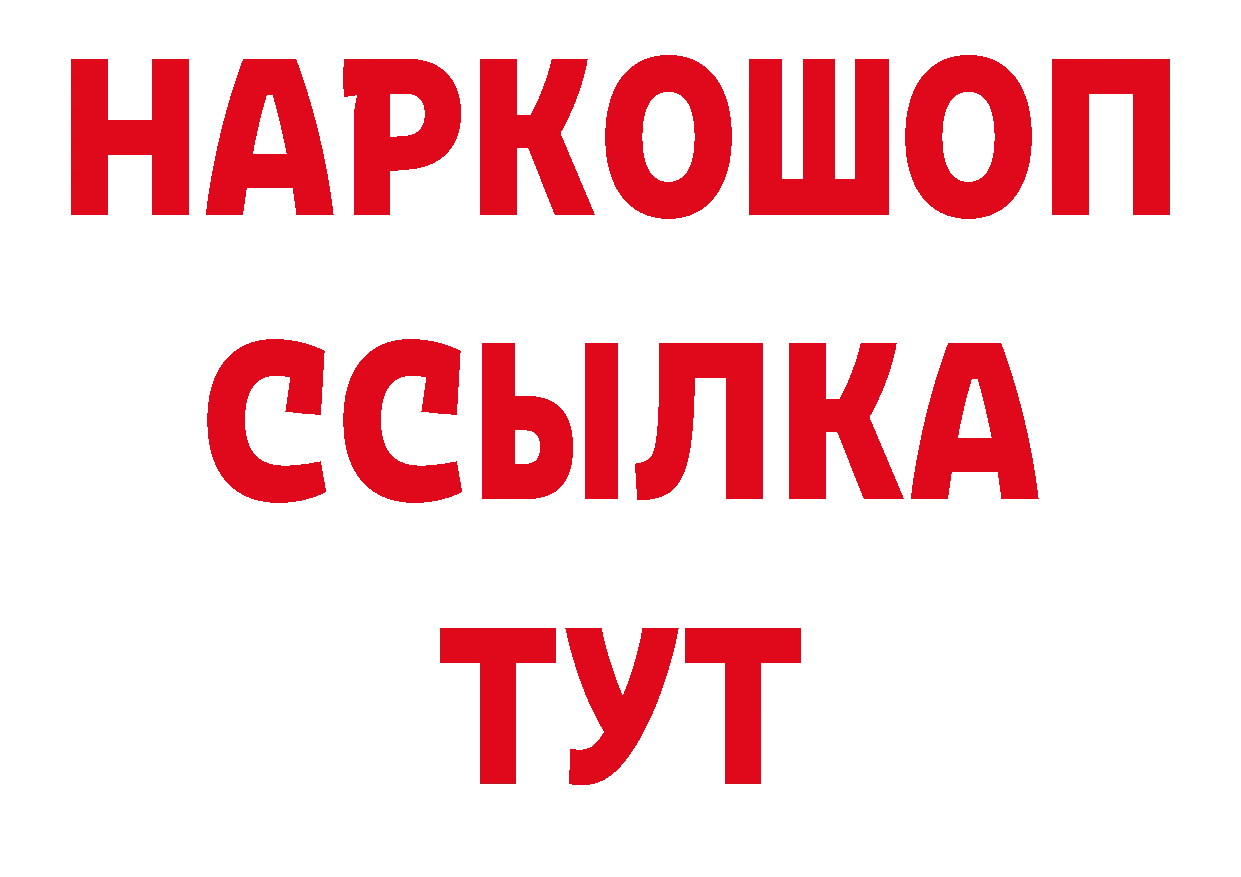 НАРКОШОП
ССЫЛКА
ТУТ